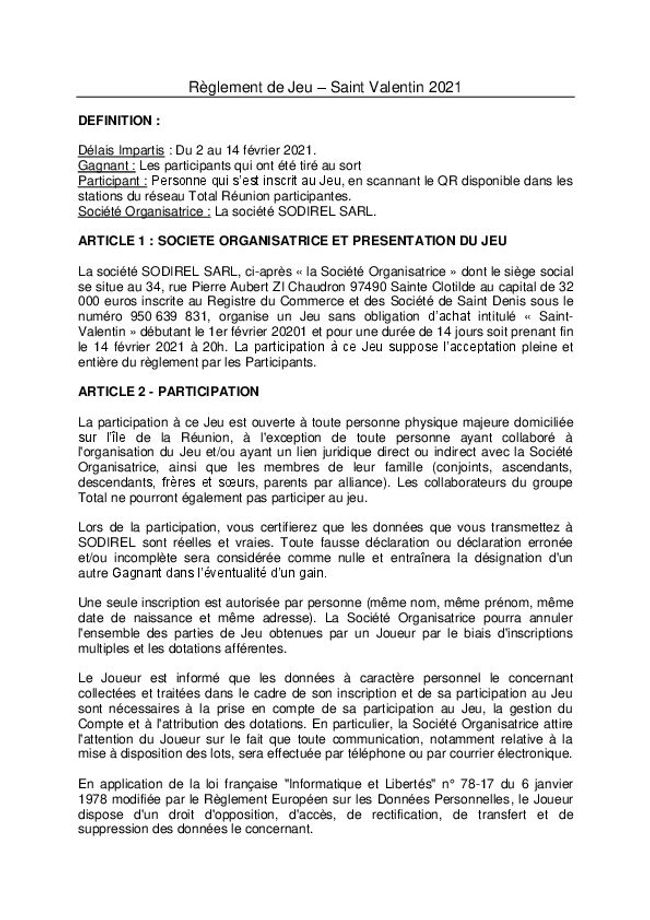 Règlement de Jeu – Saint Valentin 2021

DEFINITION :

Délais Impartis : Du 2 au 14 février 2021.
Gagnant : Les participants qui ont été tiré au sort
Participant : Personne qui s'est inscrit au Jeu, en scannant le QR disponible dans les stations du réseau Total Réunion participantes.
Société Organisatrice : La société SODIREL SARL.

ARTICLE 1 : SOCIETE ORGANISATRICE ET PRESENTATION DU JEU

La société SODIREL SARL, ci-après « la Société Organisatrice » dont le siège social se situe au 34, rue Pierre Aubert ZI Chaudron 97490 Sainte Clotilde au capital de 32 000 euros inscrite au Registre du Commerce et des Société de Saint Denis sous le numéro 950 639 831, organise un Jeu sans obligation d'achat intitulé « Saint-Valentin » débutant le 1er février 20201 et pour une durée de 14 jours soit prenant fin le 14 février 2021 à 20h. La participation à ce Jeu suppose l'acceptation pleine et entière du règlement par les Participants.

ARTICLE 2 - PARTICIPATION

La participation à ce Jeu est ouverte à toute personne physique majeure domiciliée sur l'île de la Réunion, à l'exception de toute personne ayant collaboré à l'organisation du Jeu et/ou ayant un lien juridique direct ou indirect avec la Société Organisatrice, ainsi que les membres de leur famille (conjoints, ascendants, descendants, frères et sœurs, parents par alliance). Les collaborateurs du groupe Total ne pourront également pas participer au jeu.

Lors de la participation, vous certifierez que les données que vous transmettez à SODIREL sont réelles et vraies. Toute fausse déclaration ou déclaration erronée et/ou incomplète sera considérée comme nulle et entraînera la désignation d'un autre Gagnant dans l'éventualité d'un gain.

Une seule inscription est autorisée par personne (même nom, même prénom, même date de naissance et même adresse). La Société Organisatrice pourra annuler l'ensemble des parties de Jeu obtenues par un Joueur par le biais d'inscriptions multiples et les dotations afférentes.

Le Joueur est informé que les données à caractère personnel le concernant collectées et traitées dans le cadre de son inscription et de sa participation au Jeu sont nécessaires à la prise en compte de sa participation au Jeu, la gestion du Compte et à l'attribution des dotations. En particulier, la Société Organisatrice attire l'attention du Joueur sur le fait que toute communication, notamment relative à la mise à disposition des lots, sera effectuée par téléphone ou par courrier électronique.

En application de la loi française "Informatique et Libertés" n° 78-17 du 6 janvier 1978 modifiée par le Règlement Européen sur les Données Personnelles, le Joueur dispose d'un droit d'opposition, d'accès, de rectification, de transfert et de suppression des données le concernant.